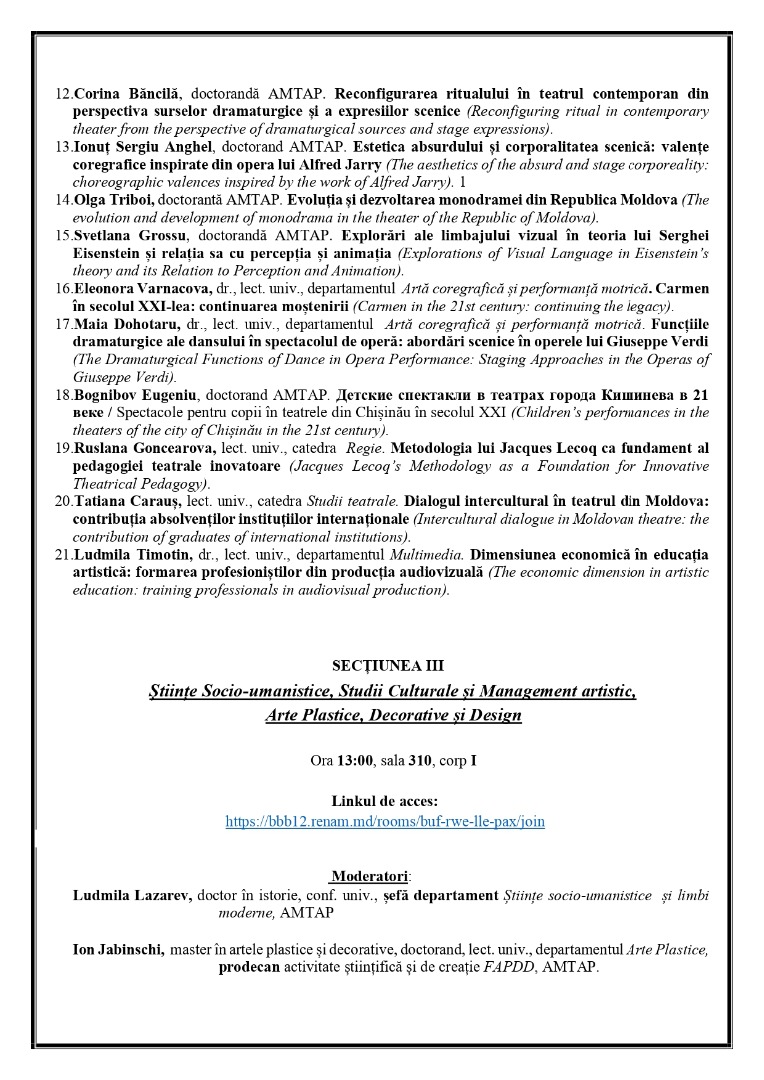 12. Corina Băncilă, doctorandă AMTAP. Reconfigurarea ritualului în teatrul contemporan din perspectiva surselor dramaturgice și a expresiilor scenice (Reconfiguring ritual in contemporary theater from the perspective of dramaturgical sources and stage expressions).

13. Ionuț Sergiu Anghel, doctorand AMTAP. Estetica absurdului și corporalitatea scenică: valențe coregrafice inspirate din opera lui Alfred Jarry (The aesthetics of the absurd and stage corporeality: choreographic valences inspired by the work of Alfred Jarry). 1

14. Olga Triboi, doctorantă AMTAP. Evoluția și dezvoltarea monodramei din Republica Moldova (The evolution and development of monodrama in the theater of the Republic of Moldova).

15. Svetlana Grossu, doctorandă AMTAP. Explorări ale limbajului vizual în teoria lui Serghei Eisenstein și relația sa cu percepția și animația (Explorations of Visual Language in Eisenstein's theory and its Relation to Perception and Animation).

16. Eleonora Varnacova, dr., lect. univ., departamentul Artă coregrafică și performanță motrică. Carmen în secolul XXI-lea: continuarea moștenirii (Carmen in the 21st century: continuing the legacy).

17. Maia Dohotaru, dr., lect. univ., departamentul Artă coregrafică și performanță motrică. Funcțiile dramaturgice ale dansului în spectacolul de operă: abordări scenice în operele lui Giuseppe Verdi (The Dramaturgical Functions of Dance in Opera Performance: Staging Approaches in the Operas of Giuseppe Verdi).

18. Bognibov Eugeniu, doctorand AMTAP. Детские спектакли в театрах города Кишинева в 21 веке / Spectacole pentru copii în teatrele din Chișinău în secolul XXI (Children's performances in the theaters of the city of Chișinău in the 21st century).

19. Ruslana Goncearova, lect. univ., catedra Regie. Metodologia lui Jacques Lecoq ca fundament al pedagogiei teatrale inovatoare (Jacques Lecoq's Methodology as a Foundation for Innovative Theatrical Pedagogy).

20. Tatiana Carauș, lect. univ., catedra Studii teatrale. Dialogul intercultural în teatrul din Moldova: contribuția absolvenților instituțiilor internaționale (Intercultural dialogue in Moldovan theatre: the contribution of graduates of international institutions).

21. Ludmila Timotin, dr., lect. univ., departamentul Multimedia. Dimensiunea economică în educația artistică: formarea profesioniștilor din producția audiovizuală (The economic dimension in artistic education: training professionals in audiovisual production).

SECȚIUNEA III

Științe Socio-umanistice, Studii Culturale și Management artistic, Arte Plastice, Decorative și Design

Ora 13:00, sala 310, corp I

Linkul de acces:
https://bbb12.renam.md/rooms/buf-rwe-lle-pax/join

Moderatori:
Ludmila Lazarev, doctor în istorie, conf. univ., șefă departament Științe socio-umanistice și limbi moderne, AMTAP

Ion Jabinschi, master în artele plastice și decorative, doctorand, lect. univ., departamentul Arte Plastice, prodecan activitate științifică și de creație FAPDD, AMTAP.